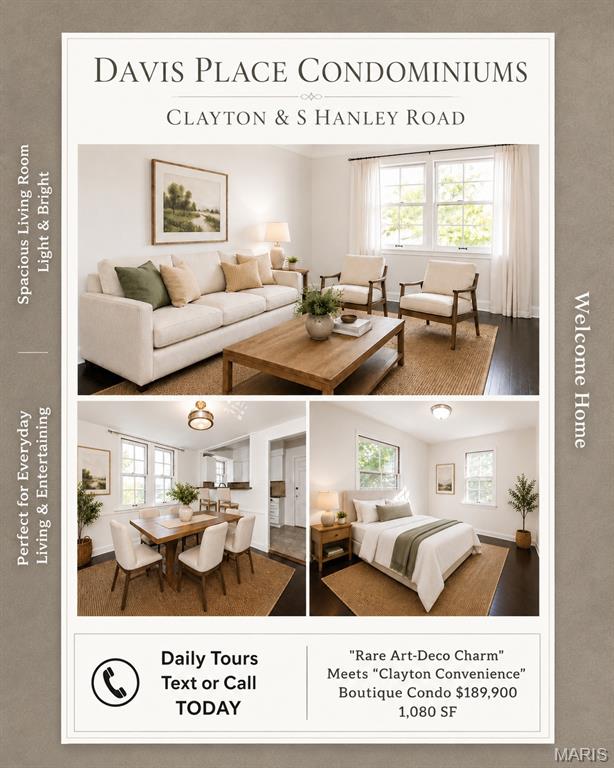 DAVIS PLACE CONDOMINIUMS

CLAYTON & S HANLEY ROAD

Spacious Living Room
Light & Bright

Perfect for Everyday
Living & Entertaining

Welcome Home

Daily Tours
Text or Call
TODAY

"Rare Art-Deco Charm"
Meets "Clayton Convenience"
Boutique Condo $189,900
1,080 SF

MARIS